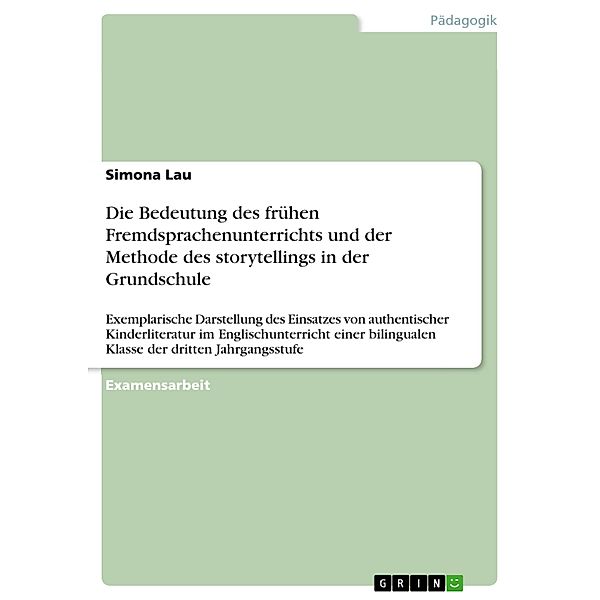 Pädagogik

Simona Lau

Die Bedeutung des frühen Fremdsprachenunterrichts und der Methode des storytellings in der Grundschule

Exemplarische Darstellung des Einsatzes von authentischer Kinderliteratur im Englischunterricht einer bilingualen Klasse der dritten Jahrgangsstufe

Examensarbeit

GRIN